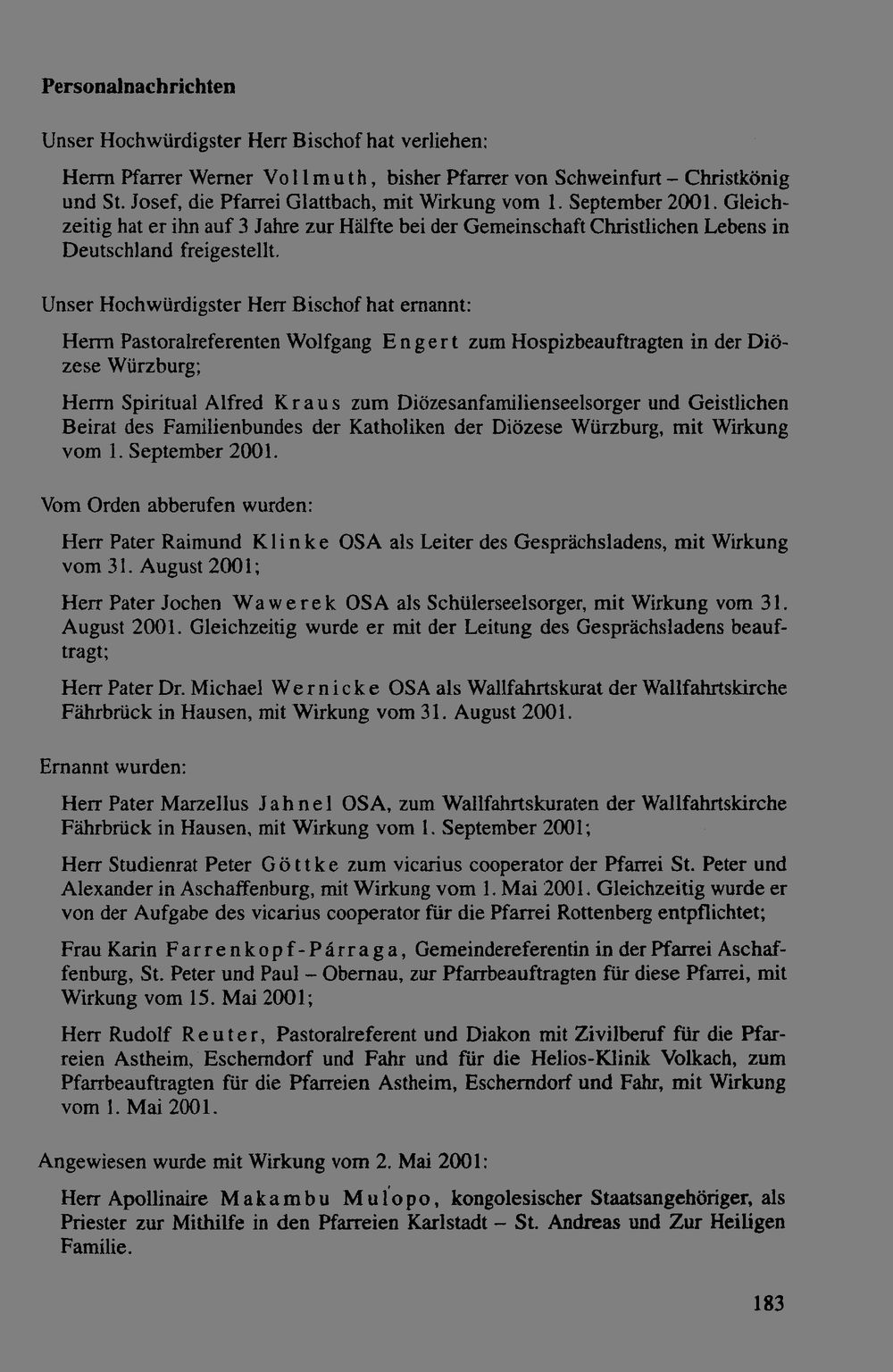 Personalnachrichten

Unser Hochwürdigster Herr Bischof hat verliehen:

Herrn Pfarrer Werner Vollmuth, bisher Pfarrer von Schweinfurt – Christkönig und St. Josef, die Pfarrei Glattbach, mit Wirkung vom 1. September 2001. Gleichzeitig hat er ihn auf 3 Jahre zur Hälfte bei der Gemeinschaft Christlichen Lebens in Deutschland freigestellt.

Unser Hochwürdigster Herr Bischof hat ernannt:

Herrn Pastoralreferenten Wolfgang Engert zum Hospizbeauftragten in der Diözese Würzburg;

Herrn Spiritual Alfred Kraus zum Diözesanfamilienseelsorger und Geistlichen Beirat des Familienbundes der Katholiken der Diözese Würzburg, mit Wirkung vom 1. September 2001.

Vom Orden abberufen wurden:

Herr Pater Raimund Klinke OSA als Leiter des Gesprächsladens, mit Wirkung vom 31. August 2001;

Herr Pater Jochen Wawerek OSA als Schülerseelsorger, mit Wirkung vom 31. August 2001. Gleichzeitig wurde er mit der Leitung des Gesprächsladens beauftragt;

Herr Pater Dr. Michael Wernicke OSA als Wallfahrtskurat der Wallfahrtskirche Fährbrück in Hausen, mit Wirkung vom 31. August 2001.

Ernannt wurden:

Herr Pater Marzellus Jahnel OSA, zum Wallfahrtskuraten der Wallfahrtskirche Fährbrück in Hausen, mit Wirkung vom 1. September 2001;

Herr Studienrat Peter Göttke zum vicarius cooperator der Pfarrei St. Peter und Alexander in Aschaffenburg, mit Wirkung vom 1. Mai 2001. Gleichzeitig wurde er von der Aufgabe des vicarius cooperator für die Pfarrei Rottenberg entpflichtet;

Frau Karin Farrenkopf-Párraga, Gemeindereferentin in der Pfarrei Aschaffenburg, St. Peter und Paul – Obernau, zur Pfarrbeauftragten für diese Pfarrei, mit Wirkung vom 15. Mai 2001;

Herr Rudolf Reuter, Pastoralreferent und Diakon mit Zivilberuf für die Pfarreien Astheim, Escherndorf und Fahr und für die Helios-Klinik Volkach, zum Pfarrbeauftragten für die Pfarreien Astheim, Escherndorf und Fahr, mit Wirkung vom 1. Mai 2001.

Angewiesen wurde mit Wirkung vom 2. Mai 2001:

Herr Apollinaire Makambu Mulopo, kongolesischer Staatsangehöriger, als Priester zur Mithilfe in den Pfarreien Karlstadt – St. Andreas und Zur Heiligen Familie.

183